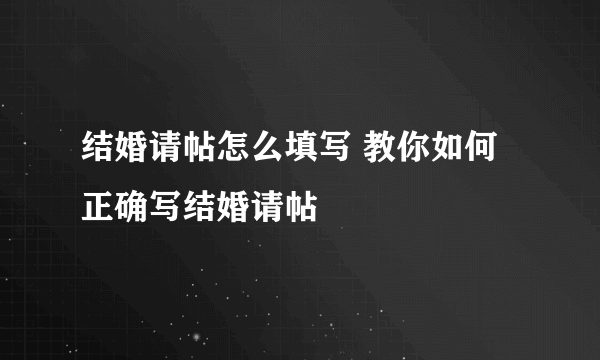 结婚请帖怎么填写 教你如何正确写结婚请帖